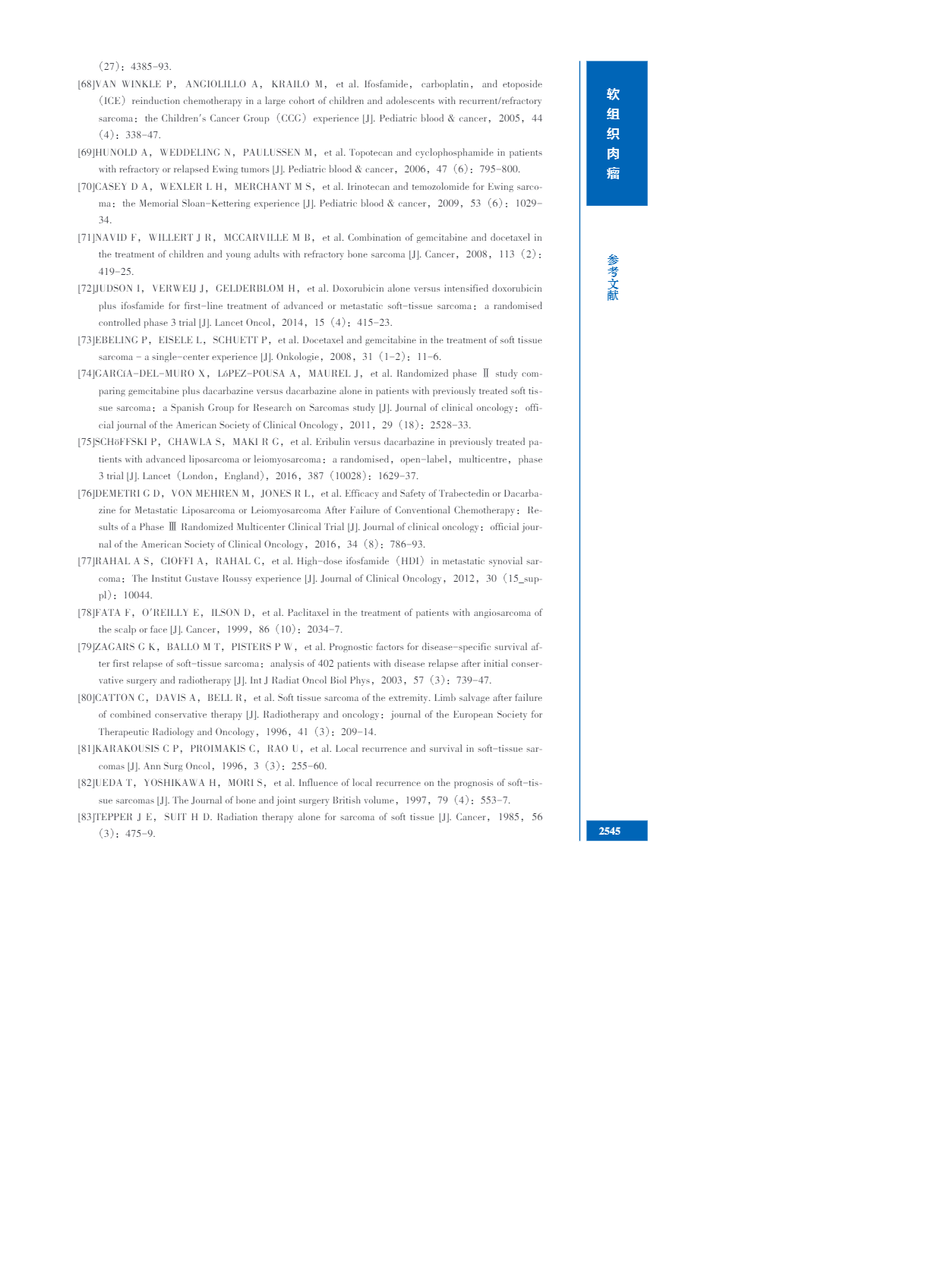 (27): 4385-93.

[68]VAN WINKLE P, ANGIOLILLO A, KRAILO M, et al. Ifosfamide, carboplatin, and etoposide (ICE) reinduction chemotherapy in a large cohort of children and adolescents with recurrent/refractory sarcoma: the Children's Cancer Group (CCG) experience [J]. Pediatric blood & cancer, 2005, 44 (4): 338-47.

[69]HUNOLD A, WEDDELING N, PAULUSSEN M, et al. Topotecan and cyclophosphamide in patients with refractory or relapsed Ewing tumors [J]. Pediatric blood & cancer, 2006, 47 (6): 795-800.

[70]CASEY D A, WEXLER L H, MERCHANT M S, et al. Irinotecan and temozolomide for Ewing sarcoma: the Memorial Sloan-Kettering experience [J]. Pediatric blood & cancer, 2009, 53 (6): 1029-34.

[71]NAVID F, WILLERT J R, MCCARVILLE M B, et al. Combination of gemcitabine and docetaxel in the treatment of children and young adults with refractory bone sarcoma [J]. Cancer, 2008, 113 (2): 419-25.

[72]JUDSON I, VERWEIJ J, GELDERBLOM H, et al. Doxorubicin alone versus intensified doxorubicin plus ifosfamide for first-line treatment of advanced or metastatic soft-tissue sarcoma: a randomised controlled phase 3 trial [J]. Lancet Oncol, 2014, 15 (4): 415-23.

[73]EBELING P, EISELE L, SCHUETT P, et al. Docetaxel and gemcitabine in the treatment of soft tissue sarcoma - a single-center experience [J]. Onkologie, 2008, 31 (1-2): 11-6.

[74]GARCíA-DEL-MURO X, LóPEZ-POUSA A, MAUREL J, et al. Randomized phase Ⅱ study comparing gemcitabine plus dacarbazine versus dacarbazine alone in patients with previously treated soft tissue sarcoma: a Spanish Group for Research on Sarcomas study [J]. Journal of clinical oncology: official journal of the American Society of Clinical Oncology, 2011, 29 (18): 2528-33.

[75]SCHöFFSKI P, CHAWLA S, MAKI R G, et al. Eribulin versus dacarbazine in previously treated patients with advanced liposarcoma or leiomyosarcoma: a randomised, open-label, multicentre, phase 3 trial [J]. Lancet (London, England), 2016, 387 (10028): 1629-37.

[76]DEMETRI G D, VON MEHREN M, JONES R L, et al. Efficacy and Safety of Trabectedin or Dacarbazine for Metastatic Liposarcoma or Leiomyosarcoma After Failure of Conventional Chemotherapy: Results of a Phase Ⅲ Randomized Multicenter Clinical Trial [J]. Journal of clinical oncology: official journal of the American Society of Clinical Oncology, 2016, 34 (8): 786-93.

[77]RAHAL A S, CIOFFI A, RAHAL C, et al. High-dose ifosfamide (HDI) in metastatic synovial sarcoma: The Institut Gustave Roussy experience [J]. Journal of Clinical Oncology, 2012, 30 (15_suppl): 10044.

[78]FATA F, O'REILLY E, ILSON D, et al. Paclitaxel in the treatment of patients with angiosarcoma of the scalp or face [J]. Cancer, 1999, 86 (10): 2034-7.

[79]ZAGARS G K, BALLO M T, PISTERS P W, et al. Prognostic factors for disease-specific survival after first relapse of soft-tissue sarcoma: analysis of 402 patients with disease relapse after initial conservative surgery and radiotherapy [J]. Int J Radiat Oncol Biol Phys, 2003, 57 (3): 739-47.

[80]CATTON C, DAVIS A, BELL R, et al. Soft tissue sarcoma of the extremity. Limb salvage after failure of combined conservative therapy [J]. Radiotherapy and oncology: journal of the European Society for Therapeutic Radiology and Oncology, 1996, 41 (3): 209-14.

[81]KARAKOUSIS C P, PROIMAKIS C, RAO U, et al. Local recurrence and survival in soft-tissue sarcomas [J]. Ann Surg Oncol, 1996, 3 (3): 255-60.

[82]UEDA T, YOSHIKAWA H, MORI S, et al. Influence of local recurrence on the prognosis of soft-tissue sarcomas [J]. The Journal of bone and joint surgery British volume, 1997, 79 (4): 553-7.

[83]TEPPER J E, SUIT H D. Radiation therapy alone for sarcoma of soft tissue [J]. Cancer, 1985, 56 (3): 475-9.

软组织肉瘤

参考文献

2545